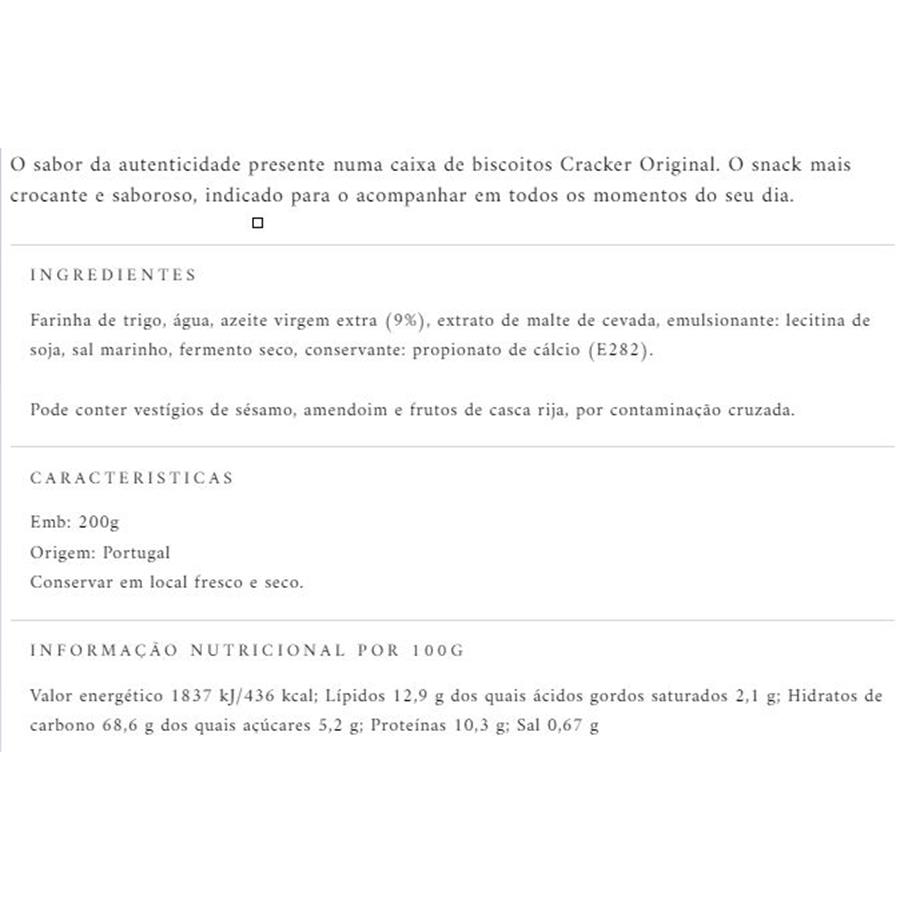 O sabor da autenticidade presente numa caixa de biscoitos Cracker Original. O snack mais crocante e saboroso, indicado para o acompanhar em todos os momentos do seu dia.

INGREDIENTES

Farinha de trigo, água, azeite virgem extra (9%), extrato de malte de cevada, emulsionante: lecitina de soja, sal marinho, fermento seco, conservante: propionato de cálcio (E282).

Pode conter vestígios de sésamo, amendoim e frutos de casca rija, por contaminação cruzada.

CARACTERISTICAS

Emb: 200g
Origem: Portugal
Conservar em local fresco e seco.

INFORMAÇÃO NUTRICIONAL POR 100G

Valor energético 1837 kJ/436 kcal; Lípidos 12,9 g dos quais ácidos gordos saturados 2,1 g; Hidratos de carbono 68,6 g dos quais açúcares 5,2 g; Proteínas 10,3 g; Sal 0,67 g